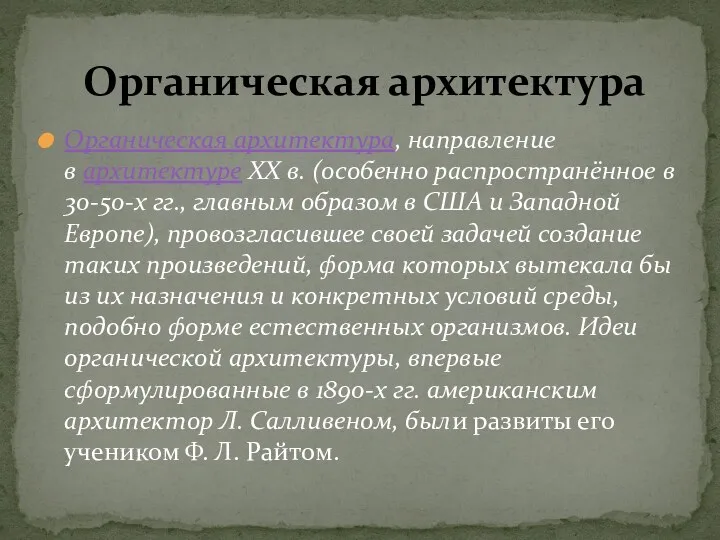 Органическая архитектура

Органическая архитектура, направление в архитектуре XX в. (особенно распространённое в 30-50-х гг., главным образом в США и Западной Европе), провозгласившее своей задачей создание таких произведений, форма которых вытекала бы из их назначения и конкретных условий среды, подобно форме естественных организмов. Идеи органической архитектуры, впервые сформулированные в 1890-х гг. американским архитектор Л. Салливеном, были развиты его учеником Ф. Л. Райтом.